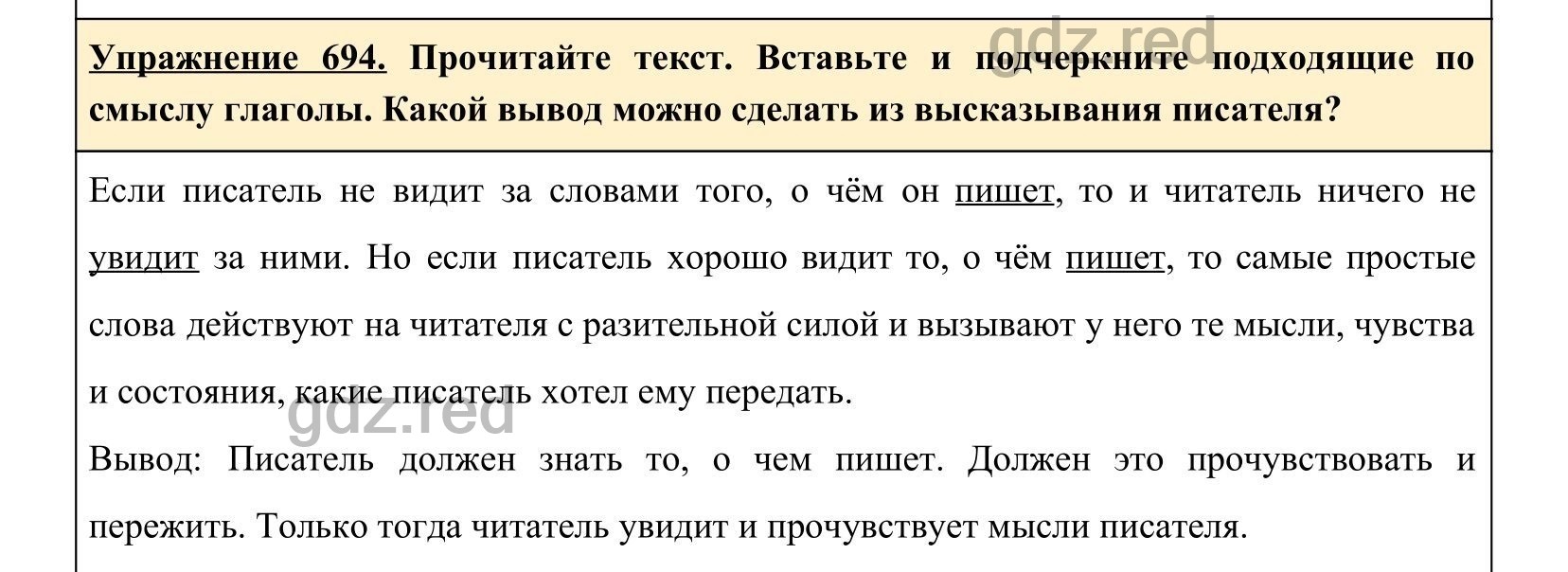 gdz.red

Упражнение 694. Прочитайте текст. Вставьте и подчеркните подходящие по смыслу глаголы. Какой вывод можно сделать из высказывания писателя?

Если писатель не видит за словами того, о чём он пишет, то и читатель ничего не увидит за ними. Но если писатель хорошо видит то, о чём пишет, то самые простые слова действуют на читателя с разительной силой и вызывают у него те мысли, чувства и состояния, какие писатель хотел ему передать.

gdz.red

Вывод: Писатель должен знать то, о чем пишет. Должен это прочувствовать и пережить. Только тогда читатель увидит и прочувствует мысли писателя.